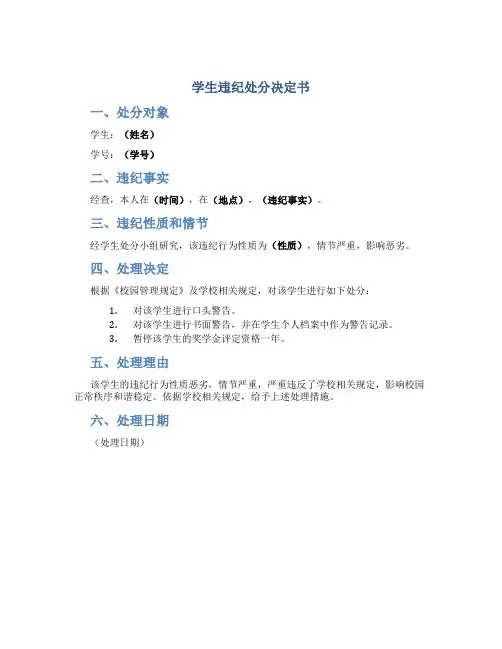 学生违纪处分决定书

一、处分对象

学生：（姓名）

学号：（学号）

二、违纪事实

经查，本人在（时间），在（地点），（违纪事实）。

三、违纪性质和情节

经学生处分小组研究，该违纪行为性质为（性质），情节严重，影响恶劣。

四、处理决定

根据《校园管理规定》及学校相关规定，对该学生进行如下处分：

1. 对该学生进行口头警告。
2. 对该学生进行书面警告，并在学生个人档案中作为警告记录。
3. 暂停该学生的奖学金评定资格一年。

五、处理理由

该学生的违纪行为性质恶劣，情节严重，严重违反了学校相关规定，影响校园正常秩序和谐稳定。依据学校相关规定，给予上述处理措施。

六、处理日期

（处理日期）